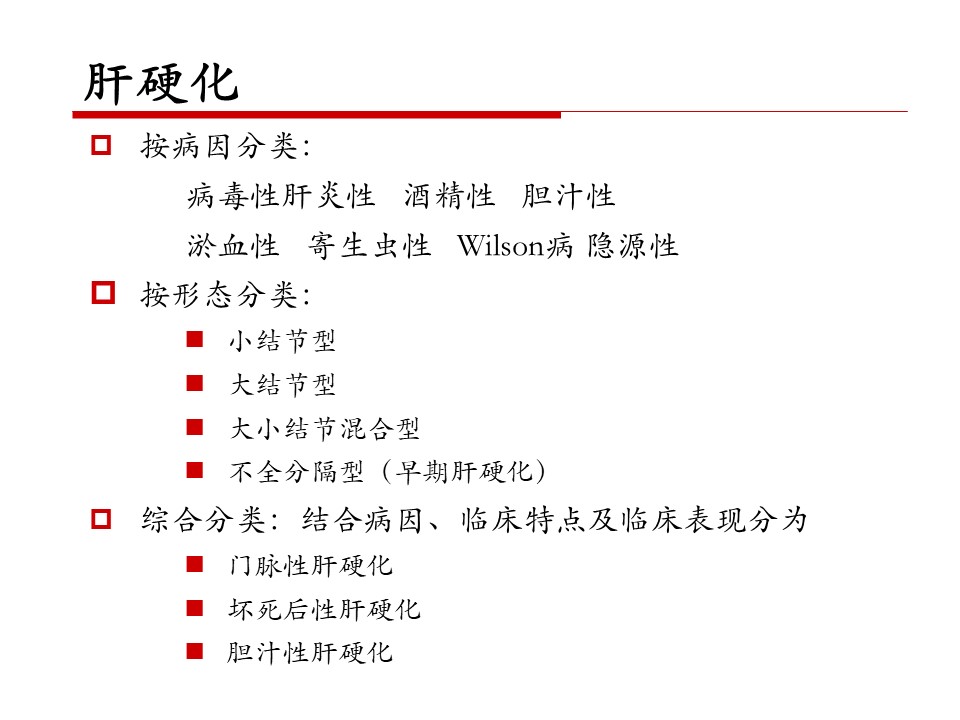 肝硬化

按病因分类：

病毒性肝炎性　酒精性　胆汁性

淤血性　寄生虫性　Wilson病 隐源性

按形态分类：

小结节型

大结节型

大小结节混合型

不全分隔型（早期肝硬化）

综合分类：结合病因、临床特点及临床表现分为

门脉性肝硬化

坏死后性肝硬化

胆汁性肝硬化